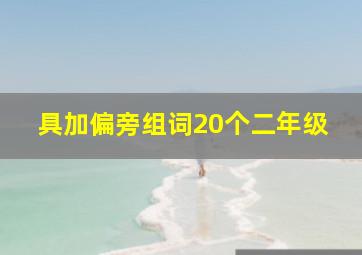 具加偏旁组词20个二年级